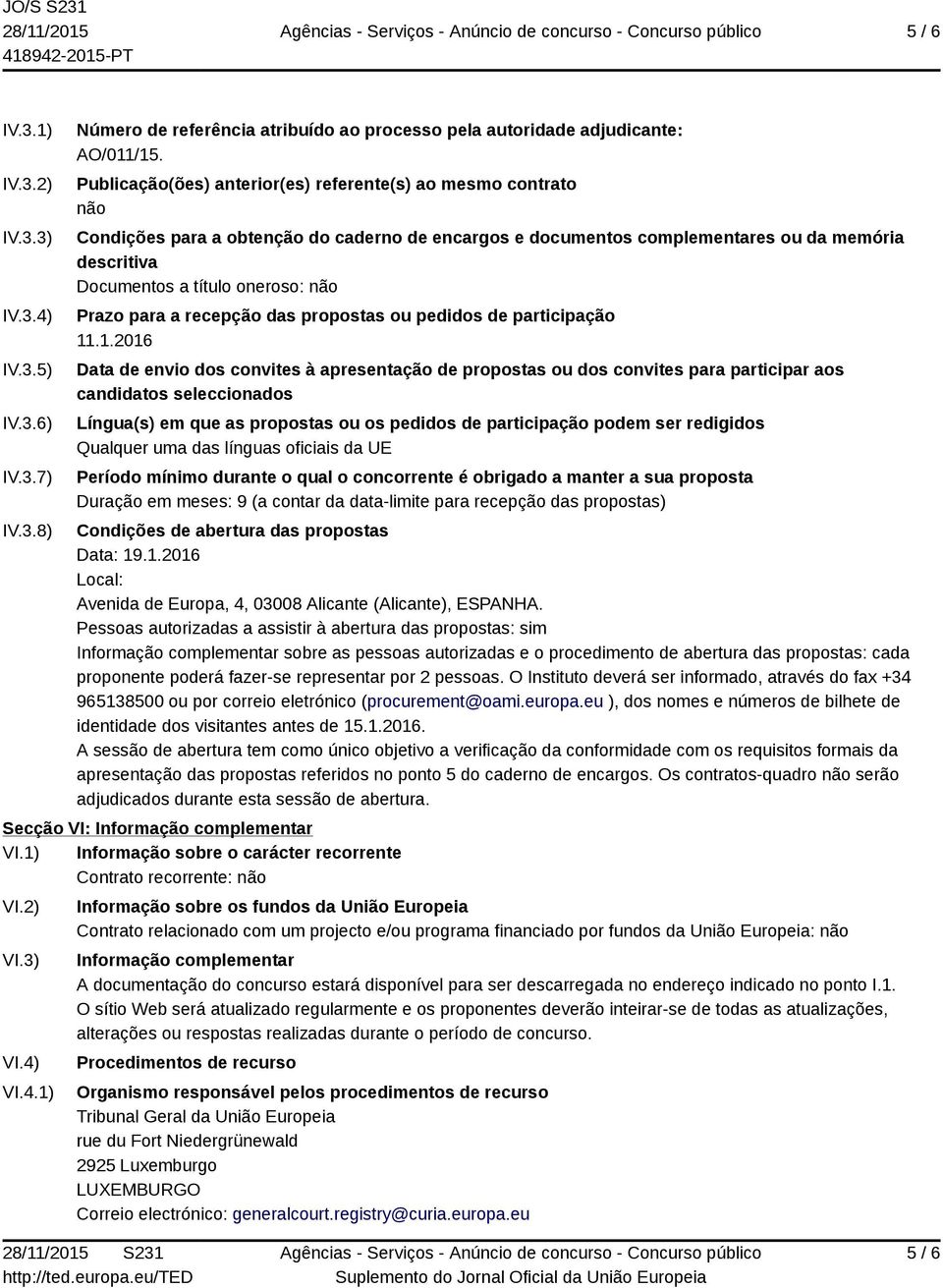 JO/S S231
28/11/2015
418942-2015-PT

Agências - Serviços - Anúncio de concurso - Concurso público

5 / 6

IV.3.1) Número de referência atribuído ao processo pela autoridade adjudicante:
AO/011/15.

IV.3.2) Publicação(ões) anterior(es) referente(s) ao mesmo contrato
não

IV.3.3) Condições para a obtenção do caderno de encargos e documentos complementares ou da memória descritiva
Documentos a título oneroso: não

IV.3.4) Prazo para a recepção das propostas ou pedidos de participação
11.1.2016

IV.3.5) Data de envio dos convites à apresentação de propostas ou dos convites para participar aos candidatos seleccionados

IV.3.6) Língua(s) em que as propostas ou os pedidos de participação podem ser redigidos
Qualquer uma das línguas oficiais da UE

IV.3.7) Período mínimo durante o qual o concorrente é obrigado a manter a sua proposta
Duração em meses: 9 (a contar da data-limite para recepção das propostas)

IV.3.8) Condições de abertura das propostas
Data: 19.1.2016
Local:
Avenida de Europa, 4, 03008 Alicante (Alicante), ESPANHA.
Pessoas autorizadas a assistir à abertura das propostas: sim
Informação complementar sobre as pessoas autorizadas e o procedimento de abertura das propostas: cada proponente poderá fazer-se representar por 2 pessoas. O Instituto deverá ser informado, através do fax +34 965138500 ou por correio eletrónico (procurement@oami.europa.eu ), dos nomes e números de bilhete de identidade dos visitantes antes de 15.1.2016.
A sessão de abertura tem como único objetivo a verificação da conformidade com os requisitos formais da apresentação das propostas referidos no ponto 5 do caderno de encargos. Os contratos-quadro não serão adjudicados durante esta sessão de abertura.

Secção VI: Informação complementar

VI.1) Informação sobre o carácter recorrente
Contrato recorrente: não

VI.2) Informação sobre os fundos da União Europeia
Contrato relacionado com um projecto e/ou programa financiado por fundos da União Europeia: não

VI.3) Informação complementar
A documentação do concurso estará disponível para ser descarregada no endereço indicado no ponto I.1. O sítio Web será atualizado regularmente e os proponentes deverão inteirar-se de todas as atualizações, alterações ou respostas realizadas durante o período de concurso.

VI.4) Procedimentos de recurso

VI.4.1) Organismo responsável pelos procedimentos de recurso
Tribunal Geral da União Europeia
rue du Fort Niedergrünewald
2925 Luxemburgo
LUXEMBURGO
Correio electrónico: generalcourt.registry@curia.europa.eu

28/11/2015 S231
http://ted.europa.eu/TED

Agências - Serviços - Anúncio de concurso - Concurso público
Suplemento do Jornal Oficial da União Europeia

5 / 6